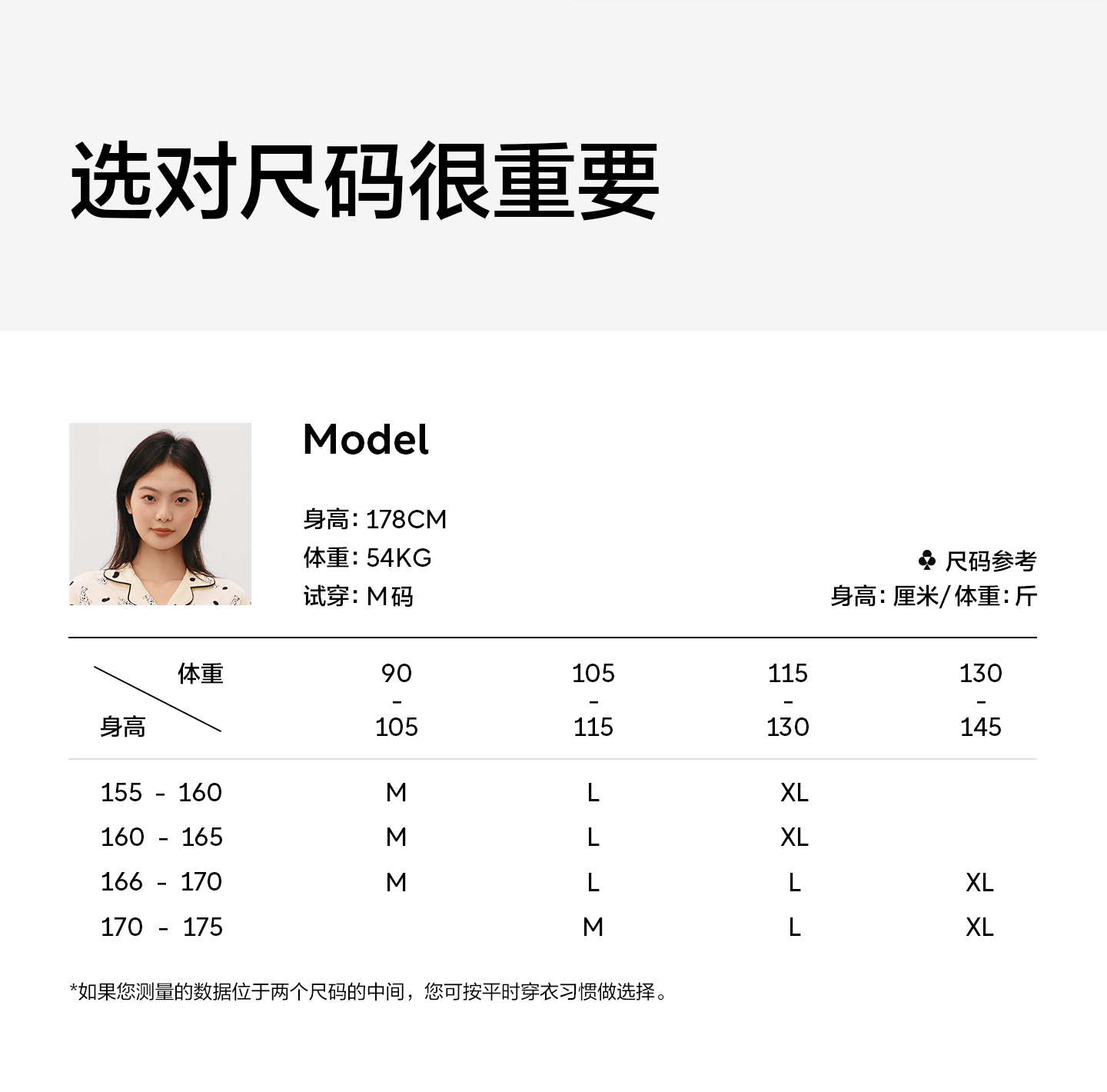 选对尺码很重要

Model

身高:178CM
体重:54KG
试穿:M码

♣ 尺码参考
身高:厘米/体重:斤

| 体重 身高 | 90 - 105 | 105 - 115 | 115 - 130 | 130 - 145 |
|---|---|---|---|---|
| 155 - 160 | M | L | XL | |
| 160 - 165 | M | L | XL | |
| 166 - 170 | M | L | L | XL |
| 170 - 175 | | M | L | XL |

*如果您测量的数据位于两个尺码的中间，您可按平时穿衣习惯做选择。